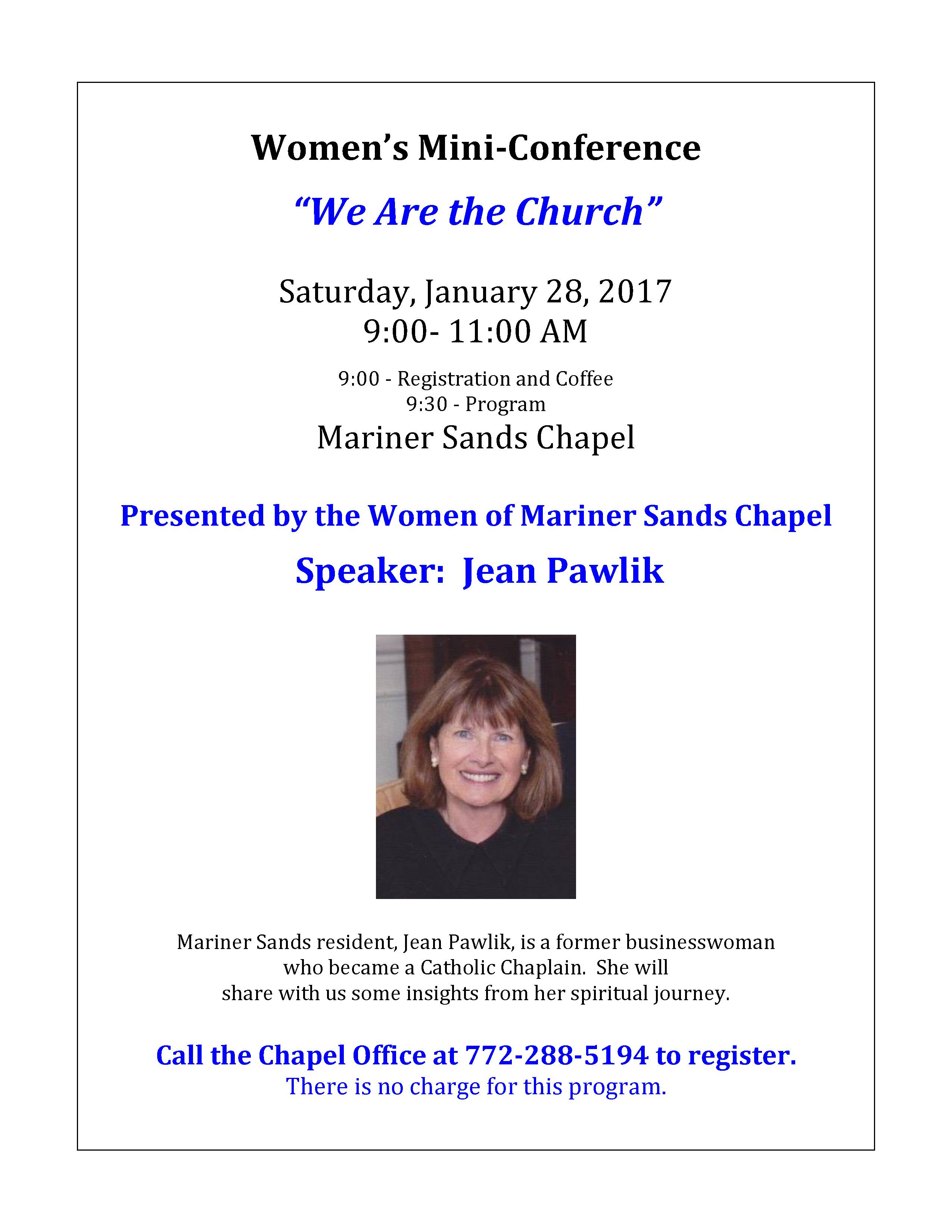 Women's Mini-Conference

"We Are the Church"

Saturday, January 28, 2017
9:00- 11:00 AM

9:00 - Registration and Coffee
9:30 - Program

Mariner Sands Chapel

Presented by the Women of Mariner Sands Chapel

Speaker: Jean Pawlik

Mariner Sands resident, Jean Pawlik, is a former businesswoman who became a Catholic Chaplain. She will share with us some insights from her spiritual journey.

Call the Chapel Office at 772-288-5194 to register.
There is no charge for this program.